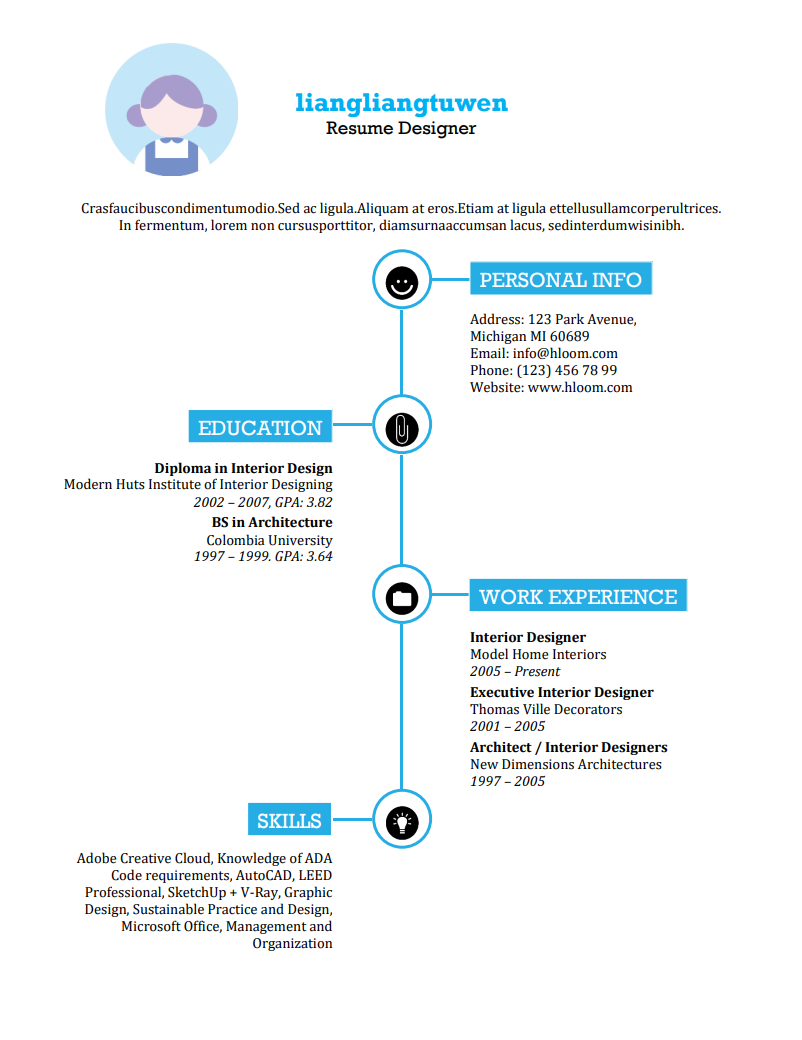 liangliangtuwen
Resume Designer

Crasfaucibuscondimentumodio.Sed ac ligula.Aliquam at eros.Etiam at ligula ettellusullamcorperultrices. In fermentum, lorem non cursusporttitor, diamsurnaaccumsan lacus, sedinterdumwisinibh.

PERSONAL INFO

Address: 123 Park Avenue, Michigan MI 60689
Email: info@hloom.com
Phone: (123) 456 78 99
Website: www.hloom.com

EDUCATION

Diploma in Interior Design
Modern Huts Institute of Interior Designing
2002 – 2007, GPA: 3.82

BS in Architecture
Colombia University
1997 – 1999. GPA: 3.64

WORK EXPERIENCE

Interior Designer
Model Home Interiors
2005 – Present

Executive Interior Designer
Thomas Ville Decorators
2001 – 2005

Architect / Interior Designers
New Dimensions Architectures
1997 – 2005

SKILLS

Adobe Creative Cloud, Knowledge of ADA Code requirements, AutoCAD, LEED Professional, SketchUp + V-Ray, Graphic Design, Sustainable Practice and Design, Microsoft Office, Management and Organization